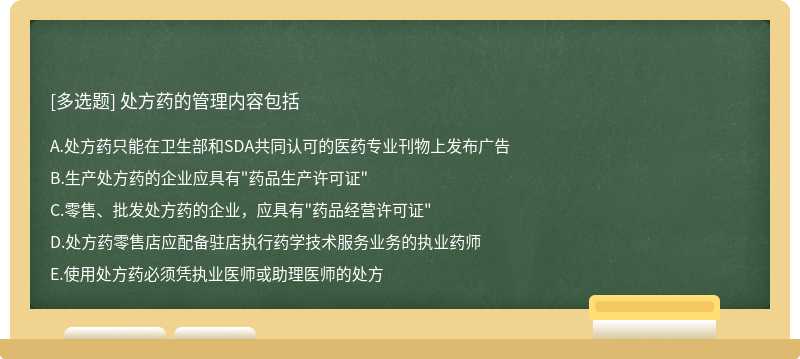 [多选题] 处方药的管理内容包括

A.处方药只能在卫生部和SDA共同认可的医药专业刊物上发布广告

B.生产处方药的企业应具有"药品生产许可证"

C.零售、批发处方药的企业，应具有"药品经营许可证"

D.处方药零售店应配备驻店执行药学技术服务业务的执业药师

E.使用处方药必须凭执业医师或助理医师的处方